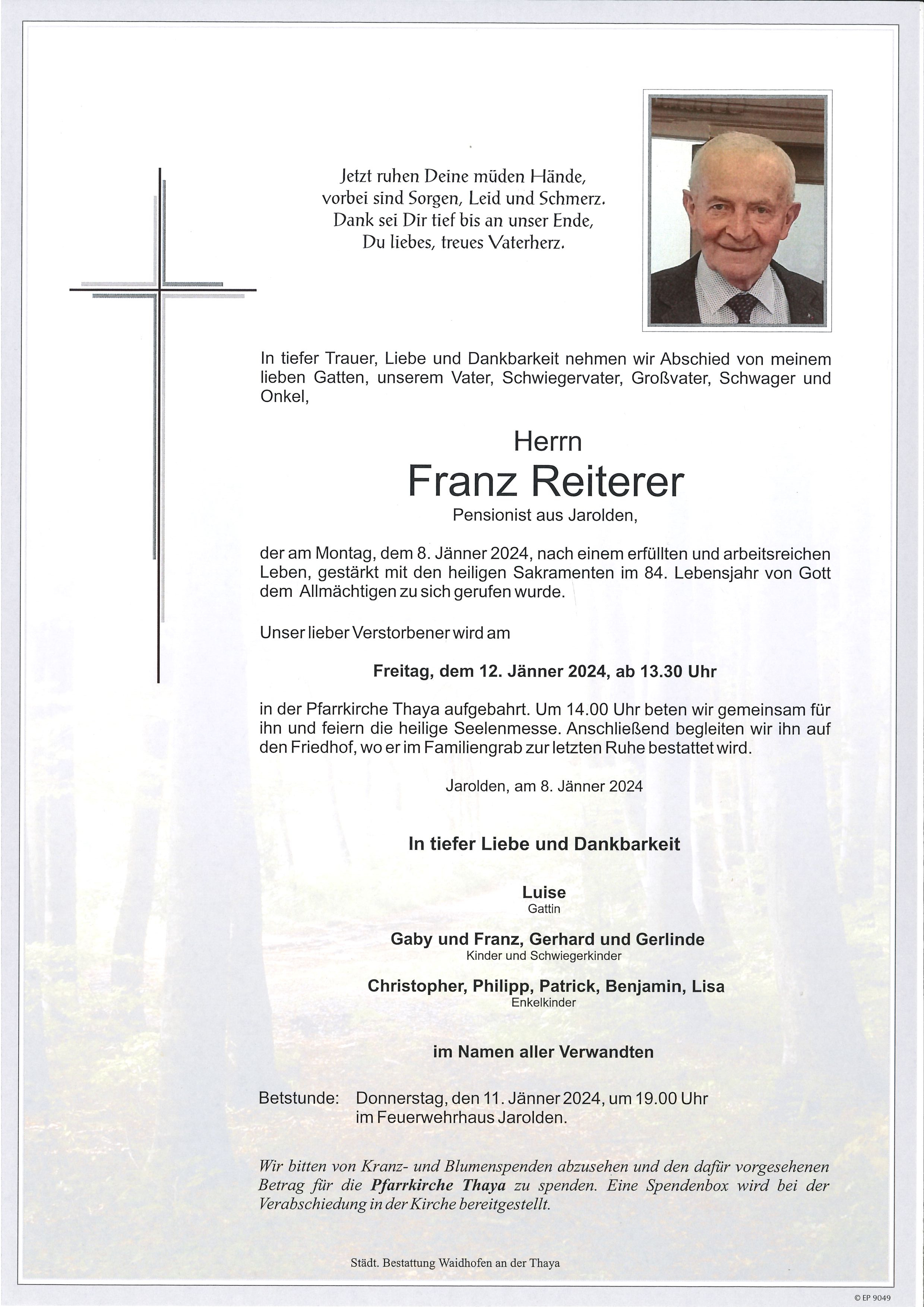 Jetzt ruhen Deine müden Hände,
vorbei sind Sorgen, Leid und Schmerz.
Dank sei Dir tief bis an unser Ende,
Du liebes, treues Vaterherz.

In tiefer Trauer, Liebe und Dankbarkeit nehmen wir Abschied von meinem lieben Gatten, unserem Vater, Schwiegervater, Großvater, Schwager und Onkel,

Herrn
Franz Reiterer
Pensionist aus Jarolden,

der am Montag, dem 8. Jänner 2024, nach einem erfüllten und arbeitsreichen Leben, gestärkt mit den heiligen Sakramenten im 84. Lebensjahr von Gott dem Allmächtigen zu sich gerufen wurde.

Unser lieber Verstorbener wird am

Freitag, dem 12. Jänner 2024, ab 13.30 Uhr

in der Pfarrkirche Thaya aufgebahrt. Um 14.00 Uhr beten wir gemeinsam für ihn und feiern die heilige Seelenmesse. Anschließend begleiten wir ihn auf den Friedhof, wo er im Familiengrab zur letzten Ruhe bestattet wird.

Jarolden, am 8. Jänner 2024

In tiefer Liebe und Dankbarkeit

Luise
Gattin

Gaby und Franz, Gerhard und Gerlinde
Kinder und Schwiegerkinder

Christopher, Philipp, Patrick, Benjamin, Lisa
Enkelkinder

im Namen aller Verwandten

Betstunde: Donnerstag, den 11. Jänner 2024, um 19.00 Uhr
im Feuerwehrhaus Jarolden.

Wir bitten von Kranz- und Blumenspenden abzusehen und den dafür vorgesehenen Betrag für die Pfarrkirche Thaya zu spenden. Eine Spendenbox wird bei der Verabschiedung in der Kirche bereitgestellt.

Städt. Bestattung Waidhofen an der Thaya

© EP 9049